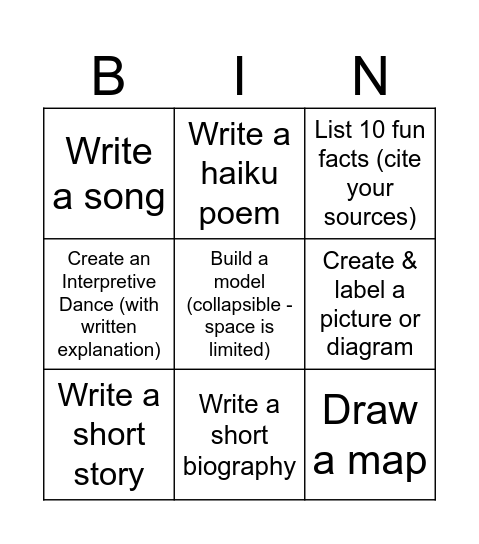 | B | I | N |
|---|---|---|
| Write a song | Write a haiku poem | List 10 fun facts (cite your sources) |
| Create an Interpretive Dance (with written explanation) | Build a model (collapsible - space is limited) | Create & label a picture or diagram |
| Write a short story | Write a short biography | Draw a map |